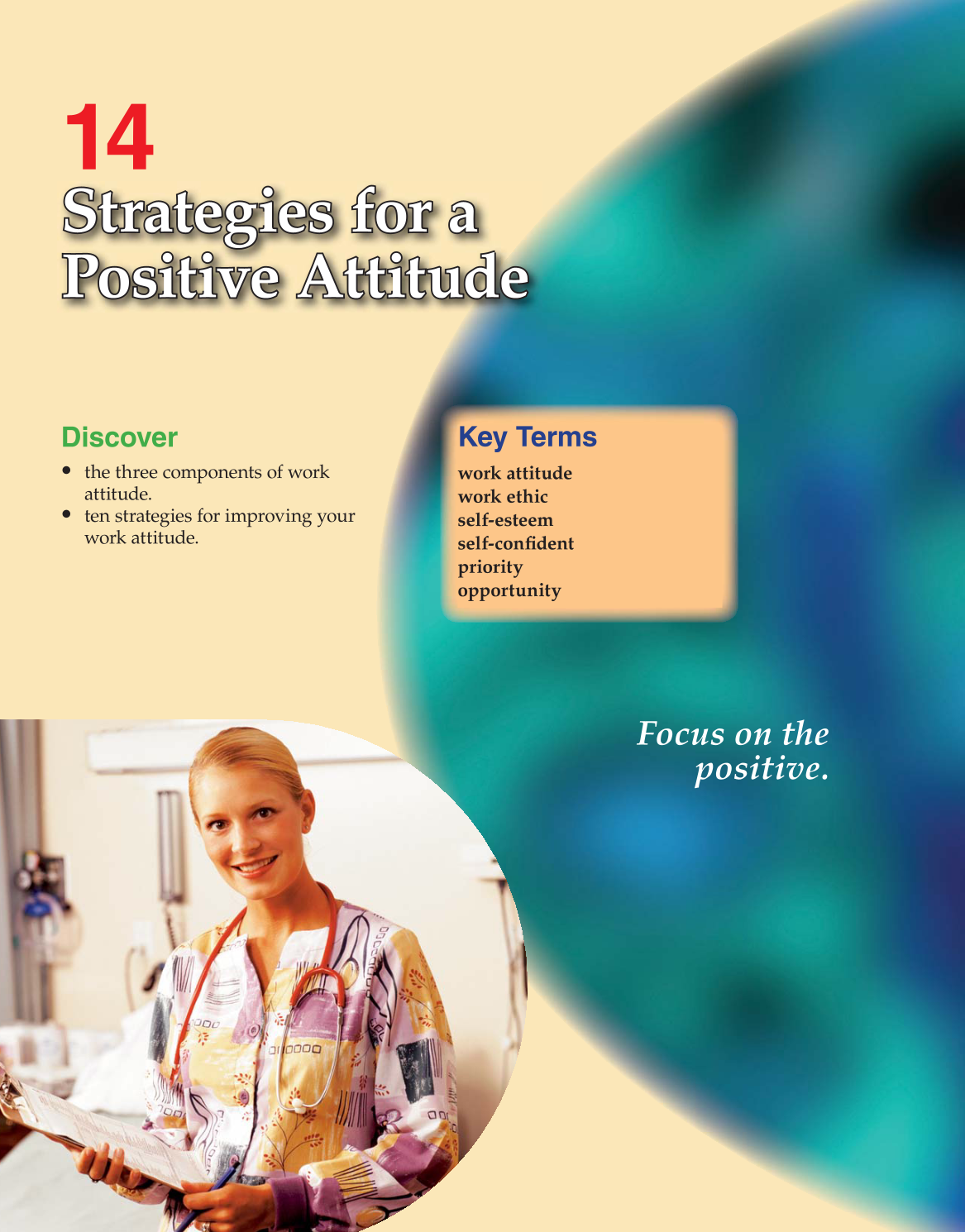 14
Strategies for a Positive Attitude

Discover

• the three components of work attitude.
• ten strategies for improving your work attitude.

Key Terms

work attitude
work ethic
self-esteem
self-confident
priority
opportunity

Focus on the positive.